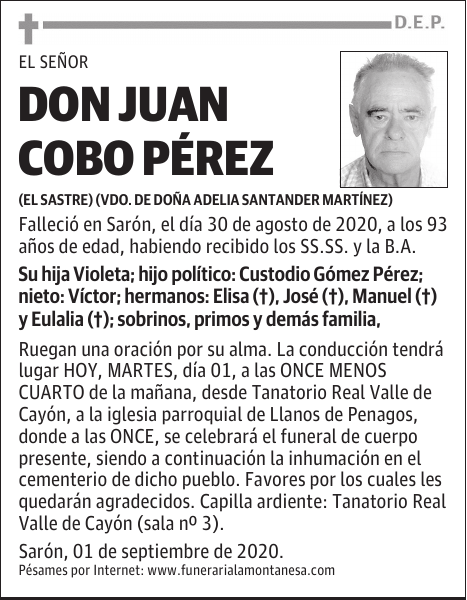 D.E.P.

EL SEÑOR

DON JUAN COBO PÉREZ

(EL SASTRE) (VDO. DE DOÑA ADELIA SANTANDER MARTÍNEZ)

Falleció en Sarón, el día 30 de agosto de 2020, a los 93 años de edad, habiendo recibido los SS.SS. y la B.A.

Su hija Violeta; hijo político: Custodio Gómez Pérez; nieto: Víctor; hermanos: Elisa (†), José (†), Manuel (†) y Eulalia (†); sobrinos, primos y demás familia,

Ruegan una oración por su alma. La conducción tendrá lugar HOY, MARTES, día 01, a las ONCE MENOS CUARTO de la mañana, desde Tanatorio Real Valle de Cayón, a la iglesia parroquial de Llanos de Penagos, donde a las ONCE, se celebrará el funeral de cuerpo presente, siendo a continuación la inhumación en el cementerio de dicho pueblo. Favores por los cuales les quedarán agradecidos. Capilla ardiente: Tanatorio Real Valle de Cayón (sala nº 3).

Sarón, 01 de septiembre de 2020.
Pésames por Internet: www.funerarialamontanesa.com